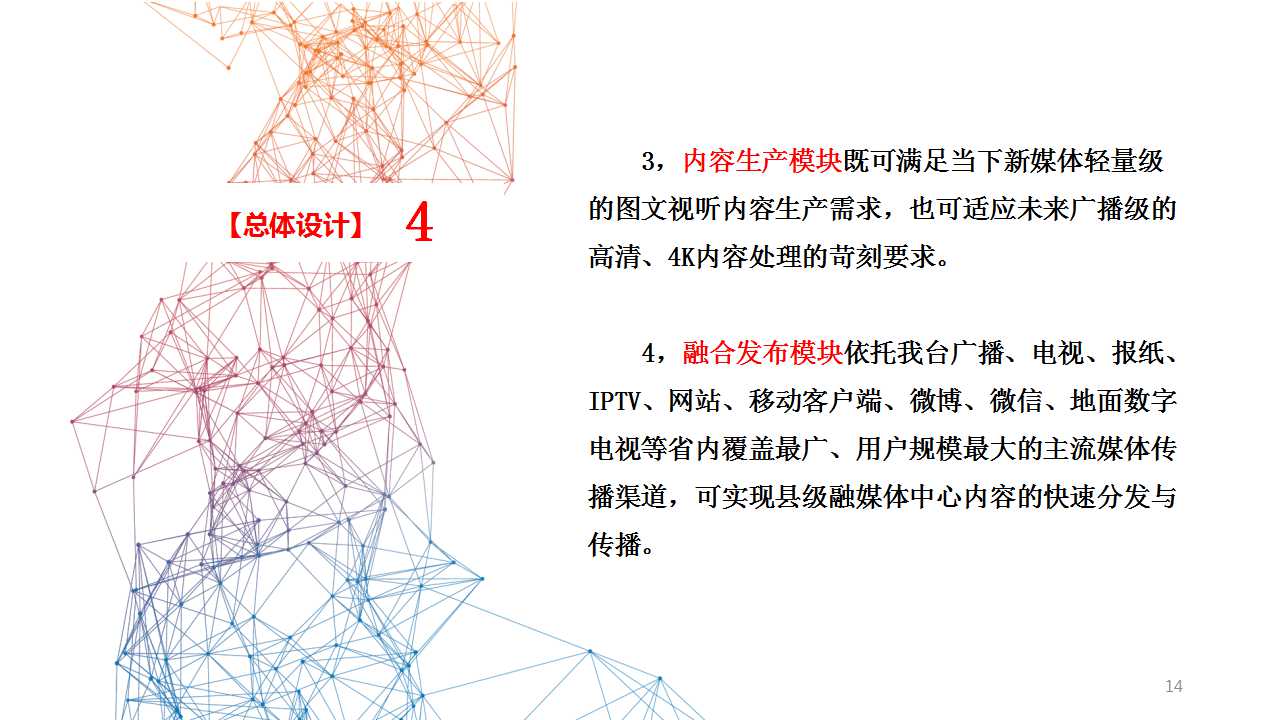 【总体设计】 4

3，内容生产模块既可满足当下新媒体轻量级的图文视听内容生产需求，也可适应未来广播级的高清、4K内容处理的苛刻要求。

4，融合发布模块依托我台广播、电视、报纸、IPTV、网站、移动客户端、微博、微信、地面数字电视等省内覆盖最广、用户规模最大的主流媒体传播渠道，可实现县级融媒体中心内容的快速分发与传播。

14